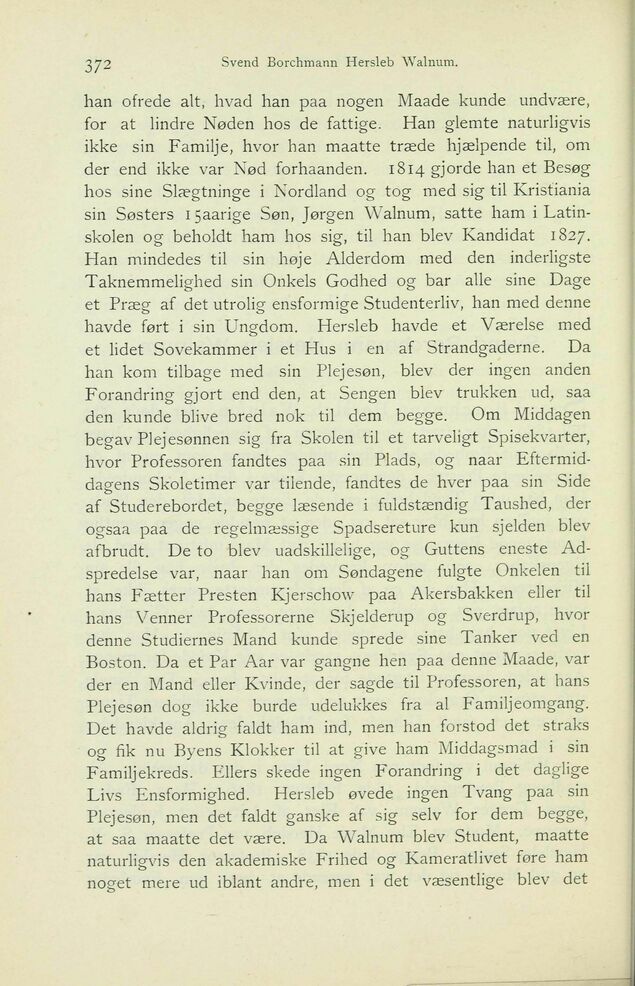 372 Svend Borchmann Hersleb Walnum.

han ofrede alt, hvad han paa nogen Maade kunde undvære, for at lindre Nøden hos de fattige. Han glemte naturligvis ikke sin Familje, hvor han maatte træde hjælpende til, om der end ikke var Nød forhaanden. 1814 gjorde han et Besøg hos sine Slægtninge i Nordland og tog med sig til Kristiania sin Søsters 15aarige Søn, Jørgen Walnum, satte ham i Latinskolen og beholdt ham hos sig, til han blev Kandidat 1827. Han mindedes til sin høje Alderdom med den inderligste Taknemmelighed sin Onkels Godhed og bar alle sine Dage et Præg af det utrolig ensformige Studenterliv, han med denne havde ført i sin Ungdom. Hersleb havde et Værelse med et lidet Sovekammer i et Hus i en af Strandgaderne. Da han kom tilbage med sin Plejesøn, blev der ingen anden Forandring gjort end den, at Sengen blev trukken ud, saa den kunde blive bred nok til dem begge. Om Middagen begav Plejesønnen sig fra Skolen til et tarveligt Spisekvarter, hvor Professoren fandtes paa sin Plads, og naar Eftermiddagens Skoletimer var tilende, fandtes de hver paa sin Side af Studerebordet, begge læsende i fuldstændig Taushed, der ogsaa paa de regelmæssige Spadsereture kun sjelden blev afbrudt. De to blev uadskillelige, og Guttens eneste Adspredelse var, naar han om Søndagene fulgte Onkelen til hans Fætter Presten Kjerschow paa Akersbakken eller til hans Venner Professorerne Skjelderup og Sverdrup, hvor denne Studiernes Mand kunde sprede sine Tanker ved en Boston. Da et Par Aar var gangne hen paa denne Maade, var der en Mand eller Kvinde, der sagde til Professoren, at hans Plejesøn dog ikke burde udelukkes fra al Familjeomgang. Det havde aldrig faldt ham ind, men han forstod det straks og fik nu Byens Klokker til at give ham Middagsmad i sin Familjekreds. Ellers skede ingen Forandring i det daglige Livs Ensformighed. Hersleb øvede ingen Tvang paa sin Plejesøn, men det faldt ganske af sig selv for dem begge, at saa maatte det være. Da Walnum blev Student, maatte naturligvis den akademiske Frihed og Kameratlivet føre ham noget mere ud iblant andre, men i det væsentlige blev det